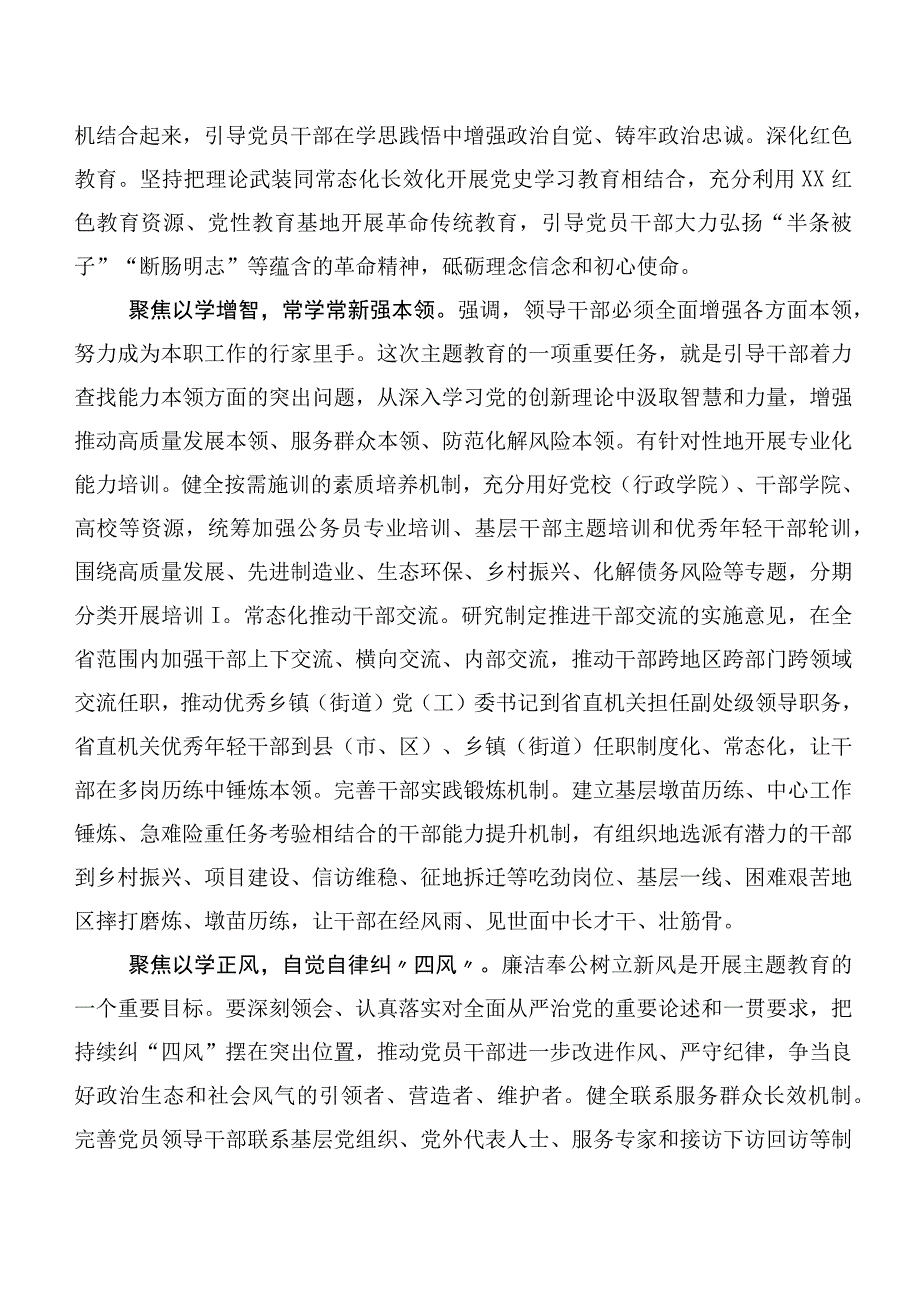 机结合起来，引导党员干部在学思践悟中增强政治自觉、铸牢政治忠诚。深化红色教育。坚持把理论武装同常态化长效化开展党史学习教育相结合，充分利用XX红色教育资源、党性教育基地开展革命传统教育，引导党员干部大力弘扬“半条被子”“断肠明志”等蕴含的革命精神，砥砺理念信念和初心使命。

聚焦以学增智，常学常新强本领。强调，领导干部必须全面增强各方面本领，努力成为本职工作的行家里手。这次主题教育的一项重要任务，就是引导干部着力查找能力本领方面的突出问题，从深入学习党的创新理论中汲取智慧和力量，增强推动高质量发展本领、服务群众本领、防范化解风险本领。有针对性地开展专业化能力培训。健全按需施训的素质培养机制，充分用好党校（行政学院）、干部学院、高校等资源，统筹加强公务员专业培训、基层干部主题培训和优秀年轻干部轮训，围绕高质量发展、先进制造业、生态环保、乡村振兴、化解债务风险等专题，分期分类开展培训I。常态化推动干部交流。研究制定推进干部交流的实施意见，在全省范围内加强干部上下交流、横向交流、内部交流，推动干部跨地区跨部门跨领域交流任职，推动优秀乡镇（街道）党（工）委书记到省直机关担任副处级领导职务，省直机关优秀年轻干部到县（市、区）、乡镇（街道）任职制度化、常态化，让干部在多岗历练中锤炼本领。完善干部实践锻炼机制。建立基层墩苗历练、中心工作锤炼、急难险重任务考验相结合的干部能力提升机制，有组织地选派有潜力的干部到乡村振兴、项目建设、信访维稳、征地拆迁等吃劲岗位、基层一线、困难艰苦地区摔打磨炼、墩苗历练，让干部在经风雨、见世面中长才干、壮筋骨。

聚焦以学正风，自觉自律纠〃四风〃。廉洁奉公树立新风是开展主题教育的一个重要目标。要深刻领会、认真落实对全面从严治党的重要论述和一贯要求，把持续纠“四风”摆在突出位置，推动党员干部进一步改进作风、严守纪律，争当良好政治生态和社会风气的引领者、营造者、维护者。健全联系服务群众长效机制。完善党员领导干部联系基层党组织、党外代表人士、服务专家和接访下访回访等制